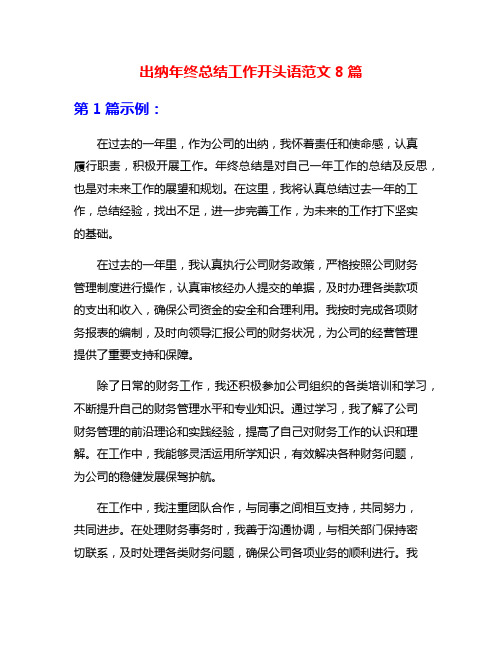 出纳年终总结工作开头语范文 8 篇

第 1 篇示例：

在过去的一年里，作为公司的出纳，我怀着责任和使命感，认真履行职责，积极开展工作。年终总结是对自己一年工作的总结及反思，也是对未来工作的展望和规划。在这里，我将认真总结过去一年的工作，总结经验，找出不足，进一步完善工作，为未来的工作打下坚实的基础。

在过去的一年里，我认真执行公司财务政策，严格按照公司财务管理制度进行操作，认真审核经办人提交的单据，及时办理各类款项的支出和收入，确保公司资金的安全和合理利用。我按时完成各项财务报表的编制，及时向领导汇报公司的财务状况，为公司的经营管理提供了重要支持和保障。

除了日常的财务工作，我还积极参加公司组织的各类培训和学习，不断提升自己的财务管理水平和专业知识。通过学习，我了解了公司财务管理的前沿理论和实践经验，提高了自己对财务工作的认识和理解。在工作中，我能够灵活运用所学知识，有效解决各种财务问题，为公司的稳健发展保驾护航。

在工作中，我注重团队合作，与同事之间相互支持，共同努力，共同进步。在处理财务事务时，我善于沟通协调，与相关部门保持密切联系，及时处理各类财务问题，确保公司各项业务的顺利进行。我